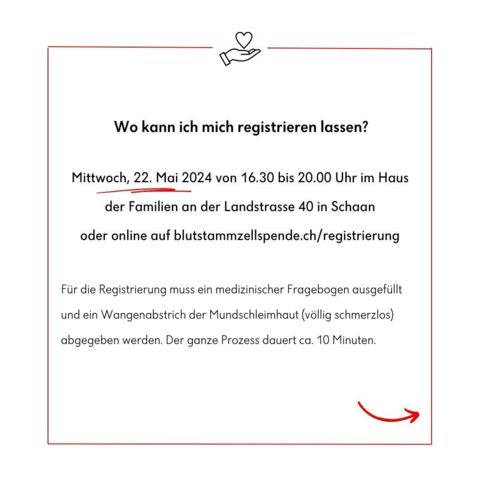 Wo kann ich mich registrieren lassen?

Mittwoch, 22. Mai 2024 von 16.30 bis 20.00 Uhr im Haus der Familien an der Landstrasse 40 in Schaan oder online auf blutstammzellspende.ch/registrierung

Für die Registrierung muss ein medizinischer Fragebogen ausgefüllt und ein Wangenabstrich der Mundschleimhaut (völlig schmerzlos) abgegeben werden. Der ganze Prozess dauert ca. 10 Minuten.